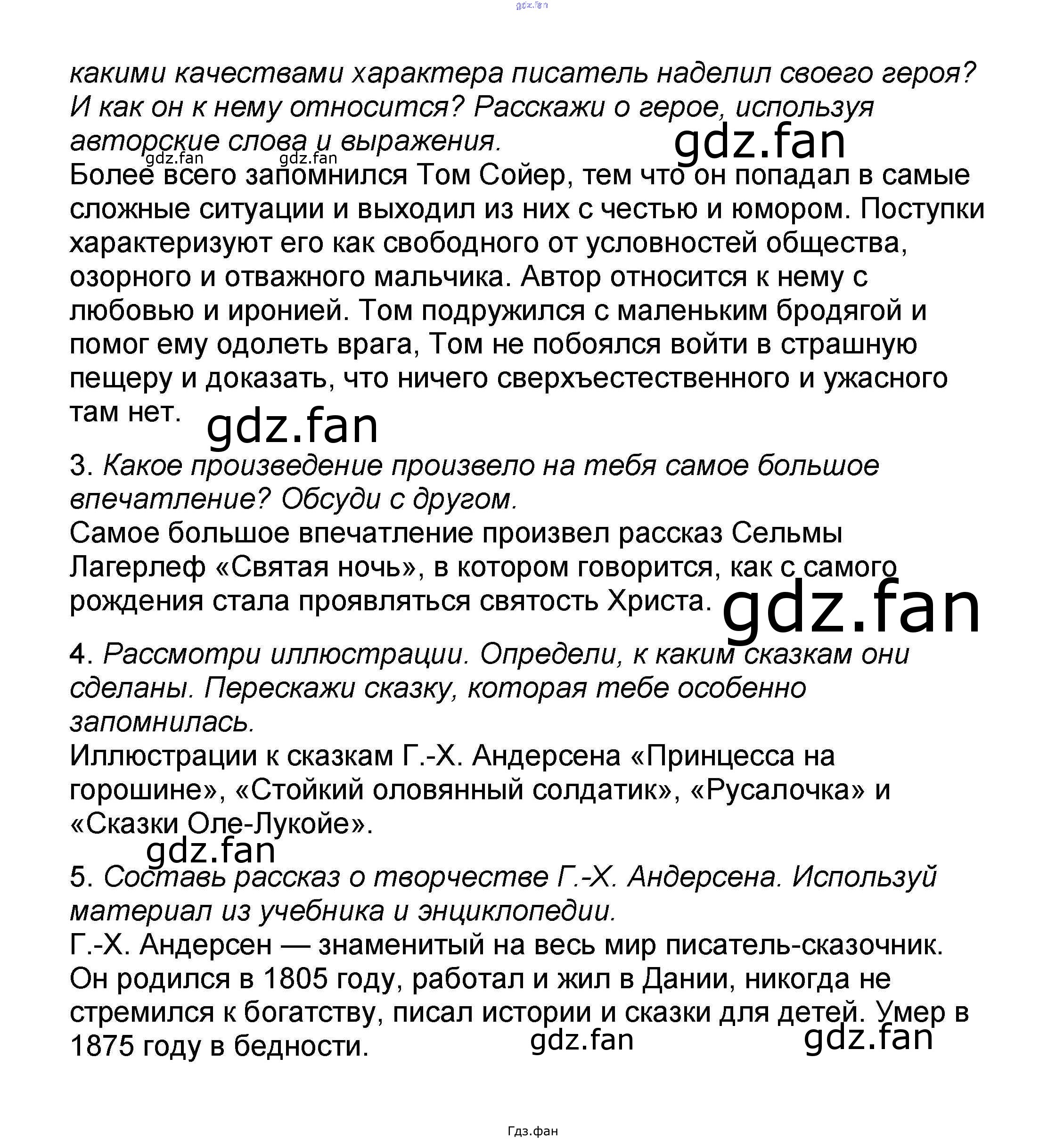 gdz.fan

какими качествами характера писатель наделил своего героя? И как он к нему относится? Расскажи о герое, используя авторские слова и выражения.

gdz.fan gdz.fan gdz.fan

Более всего запомнился Том Сойер, тем что он попадал в самые сложные ситуации и выходил из них с честью и юмором. Поступки характеризуют его как свободного от условностей общества, озорного и отважного мальчика. Автор относится к нему с любовью и иронией. Том подружился с маленьким бродягой и помог ему одолеть врага, Том не побоялся войти в страшную пещеру и доказать, что ничего сверхъестественного и ужасного там нет.

gdz.fan

3. Какое произведение произвело на тебя самое большое впечатление? Обсуди с другом.

Самое большое впечатление произвел рассказ Сельмы Лагерлеф «Святая ночь», в котором говорится, как с самого рождения стала проявляться святость Христа.

gdz.fan

4. Рассмотри иллюстрации. Определи, к каким сказкам они сделаны. Перескажи сказку, которая тебе особенно запомнилась.

Иллюстрации к сказкам Г.-Х. Андерсена «Принцесса на горошине», «Стойкий оловянный солдатик», «Русалочка» и «Сказки Оле-Лукойе».

gdz.fan

5. Составь рассказ о творчестве Г.-Х. Андерсена. Используй материал из учебника и энциклопедии.

Г.-Х. Андерсен — знаменитый на весь мир писатель-сказочник. Он родился в 1805 году, работал и жил в Дании, никогда не стремился к богатству, писал истории и сказки для детей. Умер в 1875 году в бедности.

gdz.fan gdz.fan

Гдз.фан